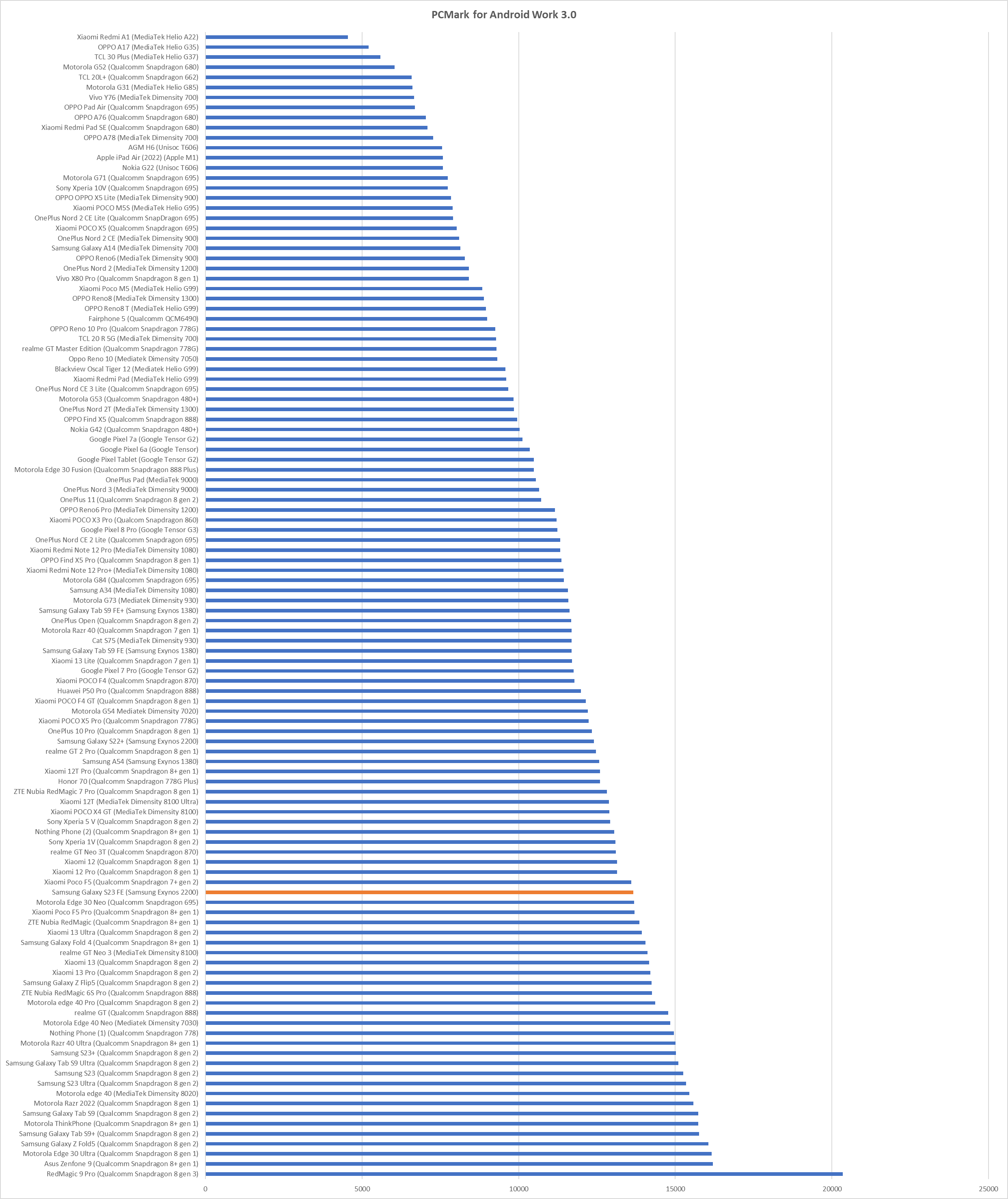 PCMark for Android Work 3.0

Xiaomi Redmi A1 (MediaTek Helio A22)
OPPO A17 (MediaTek Helio G35)
TCL 30 Plus (MediaTek Helio G37)
Motorola G52 (Qualcomm Snapdragon 680)
TCL 20L+ (Qualcomm Snapdragon 662)
Motorola G31 (MediaTek Helio G85)
Vivo Y76 (MediaTek Dimensity 700)
OPPO Pad Air (Qualcomm Snapdragon 695)
OPPO A76 (Qualcomm Snapdragon 680)
Xiaomi Redmi Pad SE (Qualcomm Snapdragon 680)
OPPO A78 (MediaTek Dimensity 700)
AGM H6 (Unisoc T606)
Apple iPad Air (2022) (Apple M1)
Nokia G22 (Unisoc T606)
Motorola G71 (Qualcomm Snapdragon 695)
Sony Xperia 10V (Qualcomm Snapdragon 695)
OPPO OPPO X5 Lite (MediaTek Dimensity 900)
Xiaomi POCO M5S (MediaTek Helio G95)
OnePlus Nord 2 CE Lite (Qualcomm SnapDragon 695)
Xiaomi POCO X5 (Qualcomm Snapdragon 695)
OnePlus Nord 2 CE (MediaTek Dimensity 900)
Samsung Galaxy A14 (MediaTek Dimensity 700)
OPPO Reno6 (MediaTek Dimensity 900)
OnePlus Nord 2 (MediaTek Dimensity 1200)
Vivo X80 Pro (Qualcomm Snapdragon 8 gen 1)
Xiaomi Poco M5 (MediaTek Helio G99)
OPPO Reno8 (MediaTek Dimensity 1300)
OPPO Reno8 T (MediaTek Helio G99)
Fairphone 5 (Qualcomm QCM6490)
OPPO Reno 10 Pro (Qualcom Snapdragon 778G)
TCL 20 R 5G (MediaTek Dimensity 700)
realme GT Master Edition (Qualcomm Snapdragon 778G)
Oppo Reno 10 (Mediatek Dimensity 7050)
Blackview Oscal Tiger 12 (Mediatek Helio G99)
Xiaomi Redmi Pad (MediaTek Helio G99)
OnePlus Nord CE 3 Lite (Qualcomm Snapdragon 695)
Motorola G53 (Qualcomm Snapdragon 480+)
OnePlus Nord 2T (MediaTek Dimensity 1300)
OPPO Find X5 (Qualcomm Snapdragon 888)
Nokia G42 (Qualcomm Snapdragon 480+)
Google Pixel 7a (Google Tensor G2)
Google Pixel 6a (Google Tensor)
Google Pixel Tablet (Google Tensor G2)
Motorola Edge 30 Fusion (Qualcomm Snapdragon 888 Plus)
OnePlus Pad (MediaTek 9000)
OnePlus Nord 3 (MediaTek Dimensity 9000)
OnePlus 11 (Qualcomm Snapdragon 8 gen 2)
OPPO Reno6 Pro (MediaTek Dimensity 1200)
Xiaomi POCO X3 Pro (Qualcom Snapdragon 860)
Google Pixel 8 Pro (Google Tensor G3)
OnePlus Nord CE 2 Lite (Qualcomm Snapdragon 695)
Xiaomi Redmi Note 12 Pro (MediaTek Dimensity 1080)
OPPO Find X5 Pro (Qualcomm Snapdragon 8 gen 1)
Xiaomi Redmi Note 12 Pro+ (MediaTek Dimensity 1080)
Motorola G84 (Qualcomm Snapdragon 695)
Samsung A34 (MediaTek Dimensity 1080)
Motorola G73 (Mediatek Dimensity 930)
Samsung Galaxy Tab S9 FE+ (Samsung Exynos 1380)
OnePlus Open (Qualcomm Snapdragon 8 gen 2)
Motorola Razr 40 (Qualcomm Snapdragon 7 gen 1)
Cat S75 (MediaTek Dimensity 930)
Samsung Galaxy Tab S9 FE (Samsung Exynos 1380)
Xiaomi 13 Lite (Qualcomm Snapdragon 7 gen 1)
Google Pixel 7 Pro (Google Tensor G2)
Xiaomi POCO F4 (Qualcomm Snapdragon 870)
Huawei P50 Pro (Qualcomm Snapdragon 888)
Xiaomi POCO F4 GT (Qualcomm Snapdragon 8 gen 1)
Motorola G54 Mediatek Dimensity 7020)
Xiaomi POCO X5 Pro (Qualcomm Snapdragon 778G)
OnePlus 10 Pro (Qualcomm Snapdragon 8 gen 1)
Samsung Galaxy S22+ (Samsung Exynos 2200)
realme GT 2 Pro (Qualcomm Snapdragon 8 gen 1)
Samsung A54 (Samsung Exynos 1380)
Xiaomi 12T Pro (Qualcomm Snapdragon 8+ gen 1)
Honor 70 (Qualcomm Snapdragon 778G Plus)
ZTE Nubia RedMagic 7 Pro (Qualcomm Snapdragon 8 gen 1)
Xiaomi 12T (MediaTek Dimensity 8100 Ultra)
Xiaomi POCO X4 GT (MediaTek Dimensity 8100)
Sony Xperia 5 V (Qualcomm Snapdragon 8 gen 2)
Nothing Phone (2) (Qualcomm Snapdragon 8+ gen 1)
Sony Xperia 1V (Qualcomm Snapdragon 8 gen 2)
realme GT Neo 3T (Qualcomm Snapdragon 870)
Xiaomi 12 (Qualcomm Snapdragon 8 gen 1)
Xiaomi 12 Pro (Qualcomm Snapdragon 8 gen 1)
Xiaomi Poco F5 (Qualcomm Snapdragon 7+ gen 2)
Samsung Galaxy S23 FE (Samsung Exynos 2200)
Motorola Edge 30 Neo (Qualcomm Snapdragon 695)
Xiaomi Poco F5 Pro (Qualcomm Snapdragon 8+ gen 1)
ZTE Nubia RedMagic (Qualcomm Snapdragon 8+ gen 1)
Xiaomi 13 Ultra (Qualcomm Snapdragon 8 gen 2)
Samsung Galaxy Fold 4 (Qualcomm Snapdragon 8+ gen 1)
realme GT Neo 3 (MediaTek Dimensity 8100)
Xiaomi 13 (Qualcomm Snapdragon 8 gen 2)
Xiaomi 13 Pro (Qualcomm Snapdragon 8 gen 2)
Samsung Galaxy Z Flip5 (Qualcomm Snapdragon 8 gen 2)
ZTE Nubia RedMagic 6S Pro (Qualcomm Snapdragon 888)
Motorola edge 40 Pro (Qualcomm Snapdragon 8 gen 2)
realme GT (Qualcomm Snapdragon 888)
Motorola Edge 40 Neo (Mediatek Dimensity 7030)
Nothing Phone (1) (Qualcomm Snapdragon 778)
Motorola Razr 40 Ultra (Qualcomm Snapdragon 8+ gen 1)
Samsung S23+ (Qualcomm Snapdragon 8 gen 2)
Samsung Galaxy Tab S9 Ultra (Qualcomm Snapdragon 8 gen 2)
Samsung S23 (Qualcomm Snapdragon 8 gen 2)
Samsung S23 Ultra (Qualcomm Snapdragon 8 gen 2)
Motorola edge 40 (MediaTek Dimensity 8020)
Motorola Razr 2022 (Qualcomm Snapdragon 8 gen 1)
Samsung Galaxy Tab S9 (Qualcomm Snapdragon 8 gen 2)
Motorola ThinkPhone (Qualcomm Snapdragon 8+ gen 1)
Samsung Galaxy Tab S9+ (Qualcomm Snapdragon 8 gen 2)
Samsung Galaxy Z Fold5 (Qualcomm Snapdragon 8 gen 2)
Motorola Edge 30 Ultra (Qualcomm Snapdragon 8 gen 1)
Asus Zenfone 9 (Qualcomm Snapdragon 8+ gen 1)
RedMagic 9 Pro (Qualcomm Snapdragon 8 gen 3)

0 5000 10000 15000 20000 25000